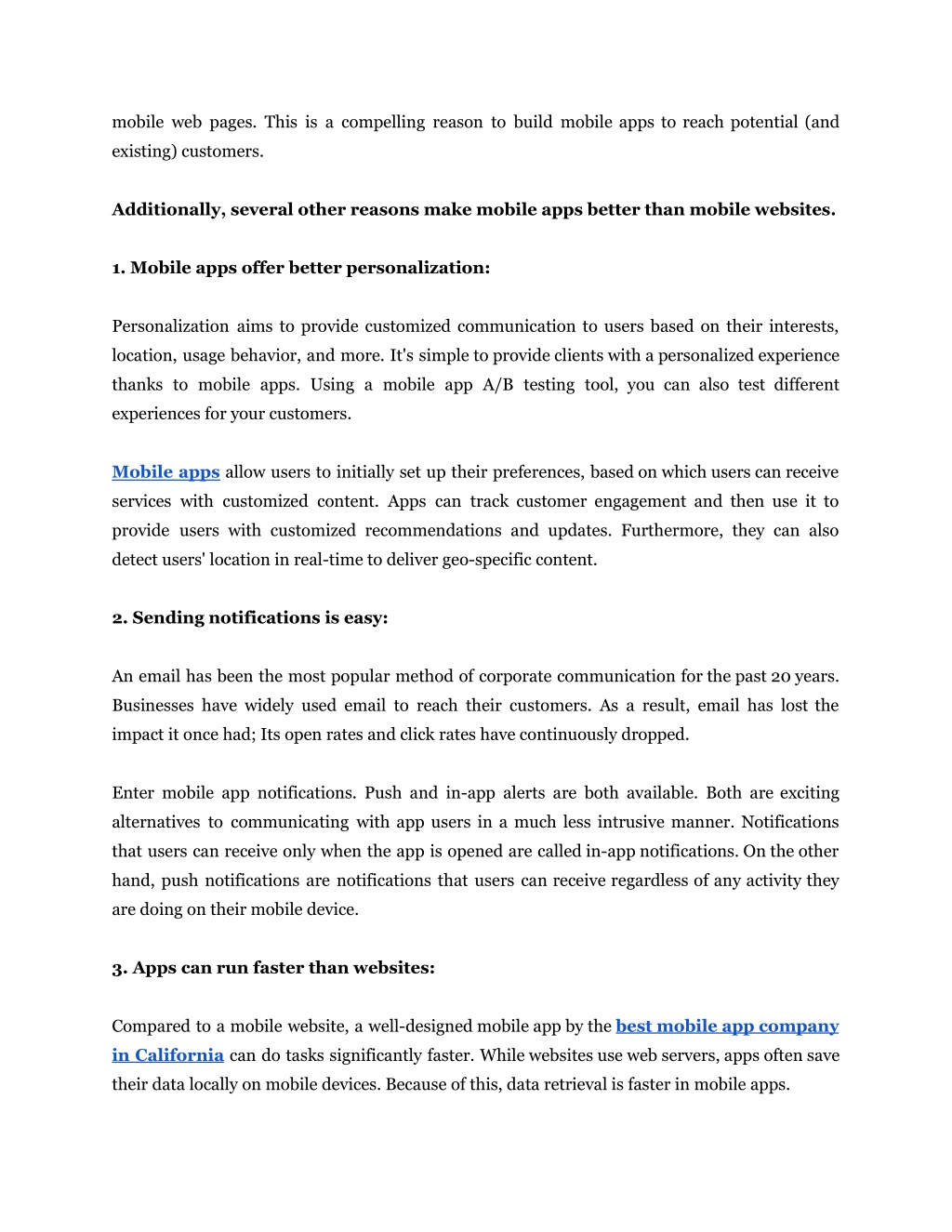 mobile web pages. This is a compelling reason to build mobile apps to reach potential (and existing) customers.

Additionally, several other reasons make mobile apps better than mobile websites.

1. Mobile apps offer better personalization:

Personalization aims to provide customized communication to users based on their interests, location, usage behavior, and more. It's simple to provide clients with a personalized experience thanks to mobile apps. Using a mobile app A/B testing tool, you can also test different experiences for your customers.

Mobile apps allow users to initially set up their preferences, based on which users can receive services with customized content. Apps can track customer engagement and then use it to provide users with customized recommendations and updates. Furthermore, they can also detect users' location in real-time to deliver geo-specific content.

2. Sending notifications is easy:

An email has been the most popular method of corporate communication for the past 20 years. Businesses have widely used email to reach their customers. As a result, email has lost the impact it once had; Its open rates and click rates have continuously dropped.

Enter mobile app notifications. Push and in-app alerts are both available. Both are exciting alternatives to communicating with app users in a much less intrusive manner. Notifications that users can receive only when the app is opened are called in-app notifications. On the other hand, push notifications are notifications that users can receive regardless of any activity they are doing on their mobile device.

3. Apps can run faster than websites:

Compared to a mobile website, a well-designed mobile app by the best mobile app company in California can do tasks significantly faster. While websites use web servers, apps often save their data locally on mobile devices. Because of this, data retrieval is faster in mobile apps.